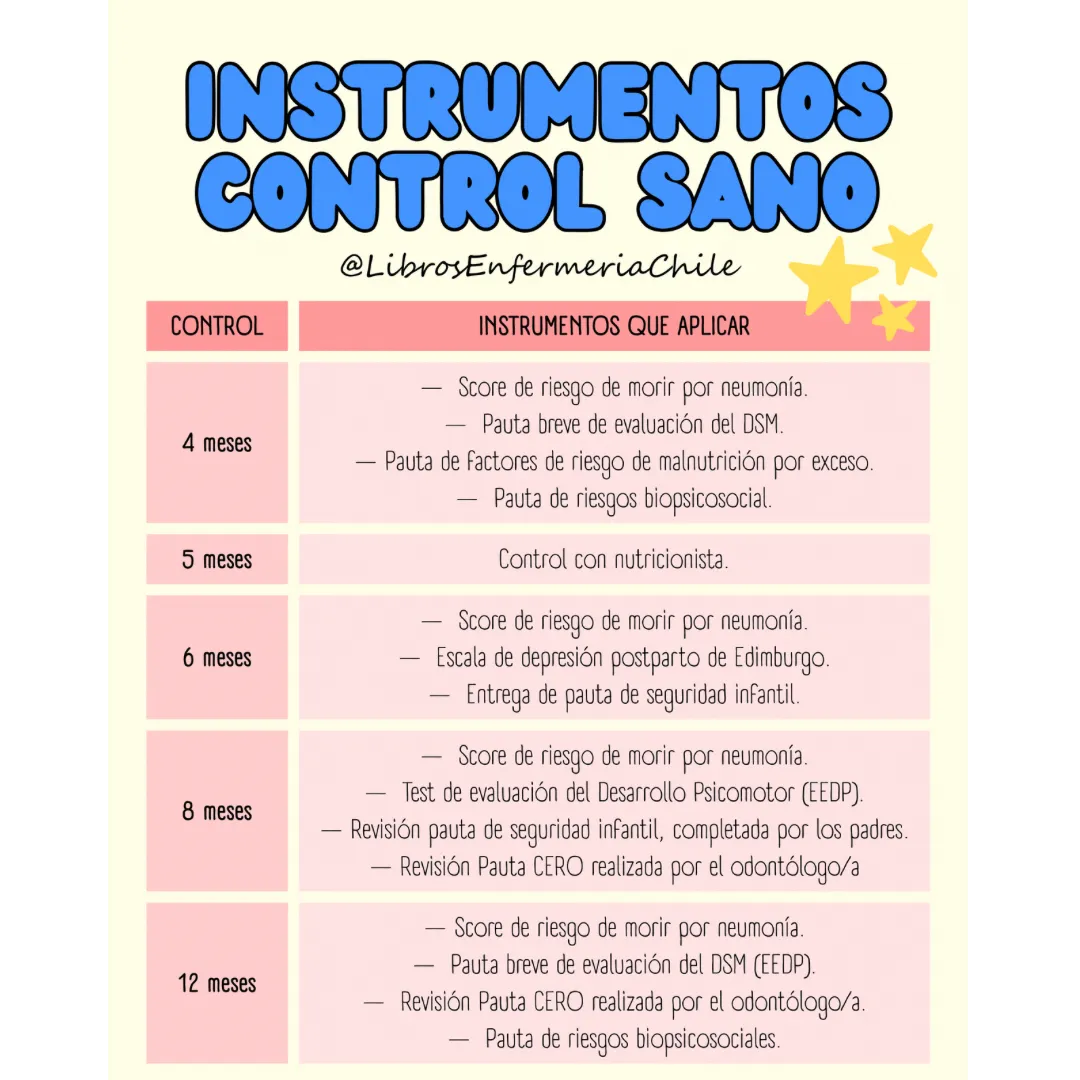 INSTRUMENTOS CONTROL SANO

@LibrosEnfermeriaChile

| CONTROL | INSTRUMENTOS QUE APLICAR |
|---|---|
| 4 meses | — Score de riesgo de morir por neumonía. — Pauta breve de evaluación del DSM. — Pauta de factores de riesgo de malnutrición por exceso. — Pauta de riesgos biopsicosocial. |
| 5 meses | Control con nutricionista. |
| 6 meses | — Score de riesgo de morir por neumonía. — Escala de depresión postparto de Edimburgo. — Entrega de pauta de seguridad infantil. |
| 8 meses | — Score de riesgo de morir por neumonía. — Test de evaluación del Desarrollo Psicomotor (EEDP). — Revisión pauta de seguridad infantil, completada por los padres. — Revisión Pauta CERO realizada por el odontólogo/a |
| 12 meses | — Score de riesgo de morir por neumonía. — Pauta breve de evaluación del DSM (EEDP). — Revisión Pauta CERO realizada por el odontólogo/a. — Pauta de riesgos biopsicosociales. |